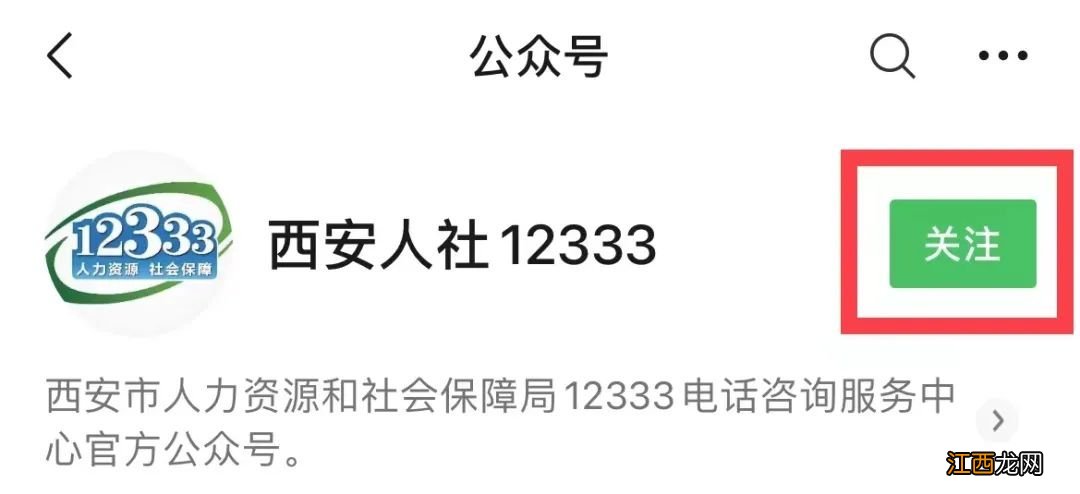 公众号

12333
人力资源 社会保障

西安人社 12333

关注

西安市人力资源和社会保障局 12333 电话咨询服务中心官方公众号。

江西龙网